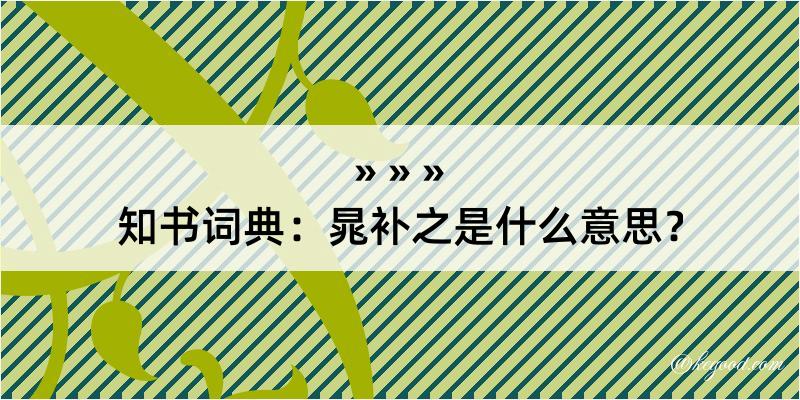 » » »
知书词典：晁补之是什么意思？

@kegood.com